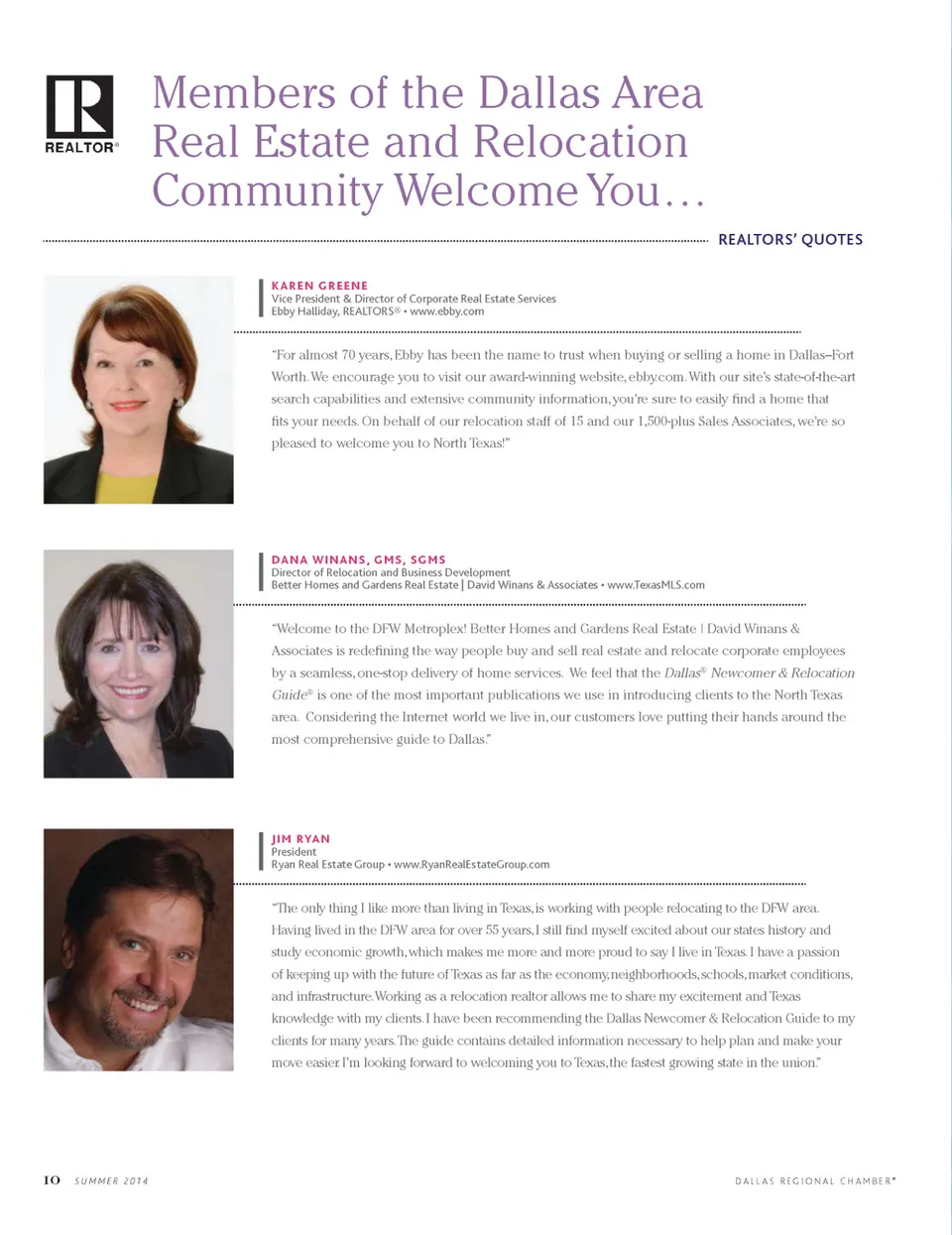 REALTOR®

Members of the Dallas Area Real Estate and Relocation Community Welcome You…

REALTORS' QUOTES

KAREN GREENE
Vice President & Director of Corporate Real Estate Services
Ebby Halliday, REALTORS® • www.ebby.com

"For almost 70 years, Ebby has been the name to trust when buying or selling a home in Dallas–Fort Worth. We encourage you to visit our award-winning website, ebby.com. With our site's state-of-the-art search capabilities and extensive community information, you're sure to easily find a home that fits your needs. On behalf of our relocation staff of 15 and our 1,500-plus Sales Associates, we're so pleased to welcome you to North Texas!"

DANA WINANS, GMS, SGMS
Director of Relocation and Business Development
Better Homes and Gardens Real Estate | David Winans & Associates • www.TexasMLS.com

"Welcome to the DFW Metroplex! Better Homes and Gardens Real Estate | David Winans & Associates is redefining the way people buy and sell real estate and relocate corporate employees by a seamless, one-stop delivery of home services. We feel that the Dallas® Newcomer & Relocation Guide® is one of the most important publications we use in introducing clients to the North Texas area. Considering the Internet world we live in, our customers love putting their hands around the most comprehensive guide to Dallas."

JIM RYAN
President
Ryan Real Estate Group • www.RyanRealEstateGroup.com

"The only thing I like more than living in Texas, is working with people relocating to the DFW area. Having lived in the DFW area for over 55 years, I still find myself excited about our states history and study economic growth, which makes me more and more proud to say I live in Texas. I have a passion of keeping up with the future of Texas as far as the economy, neighborhoods, schools, market conditions, and infrastructure. Working as a relocation realtor allows me to share my excitement and Texas knowledge with my clients. I have been recommending the Dallas Newcomer & Relocation Guide to my clients for many years. The guide contains detailed information necessary to help plan and make your move easier. I'm looking forward to welcoming you to Texas, the fastest growing state in the union."

10 SUMMER 2014

DALLAS REGIONAL CHAMBER®